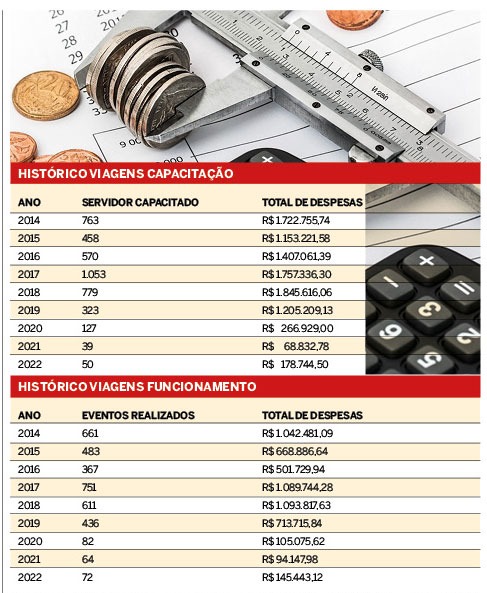 HISTÓRICO VIAGENS CAPACITAÇÃO

| ANO | SERVIDOR CAPACITADO | TOTAL DE DESPESAS |
|---|---|---|
| 2014 | 763 | R$ 1.722.755,74 |
| 2015 | 458 | R$ 1.153.221,58 |
| 2016 | 570 | R$ 1.407.061,39 |
| 2017 | 1.053 | R$ 1.757.336,30 |
| 2018 | 779 | R$ 1.845.616,06 |
| 2019 | 323 | R$ 1.205.209,13 |
| 2020 | 127 | R$ 266.929,00 |
| 2021 | 39 | R$ 68.832,78 |
| 2022 | 50 | R$ 178.744,50 |

HISTÓRICO VIAGENS FUNCIONAMENTO

| ANO | EVENTOS REALIZADOS | TOTAL DE DESPESAS |
|---|---|---|
| 2014 | 661 | R$ 1.042.481,09 |
| 2015 | 483 | R$ 668.886,64 |
| 2016 | 367 | R$ 501.729,94 |
| 2017 | 751 | R$ 1.089.744,28 |
| 2018 | 611 | R$ 1.093.817,63 |
| 2019 | 436 | R$ 713.715,84 |
| 2020 | 82 | R$ 105.075,62 |
| 2021 | 64 | R$ 94.147,98 |
| 2022 | 72 | R$ 145.443,12 |